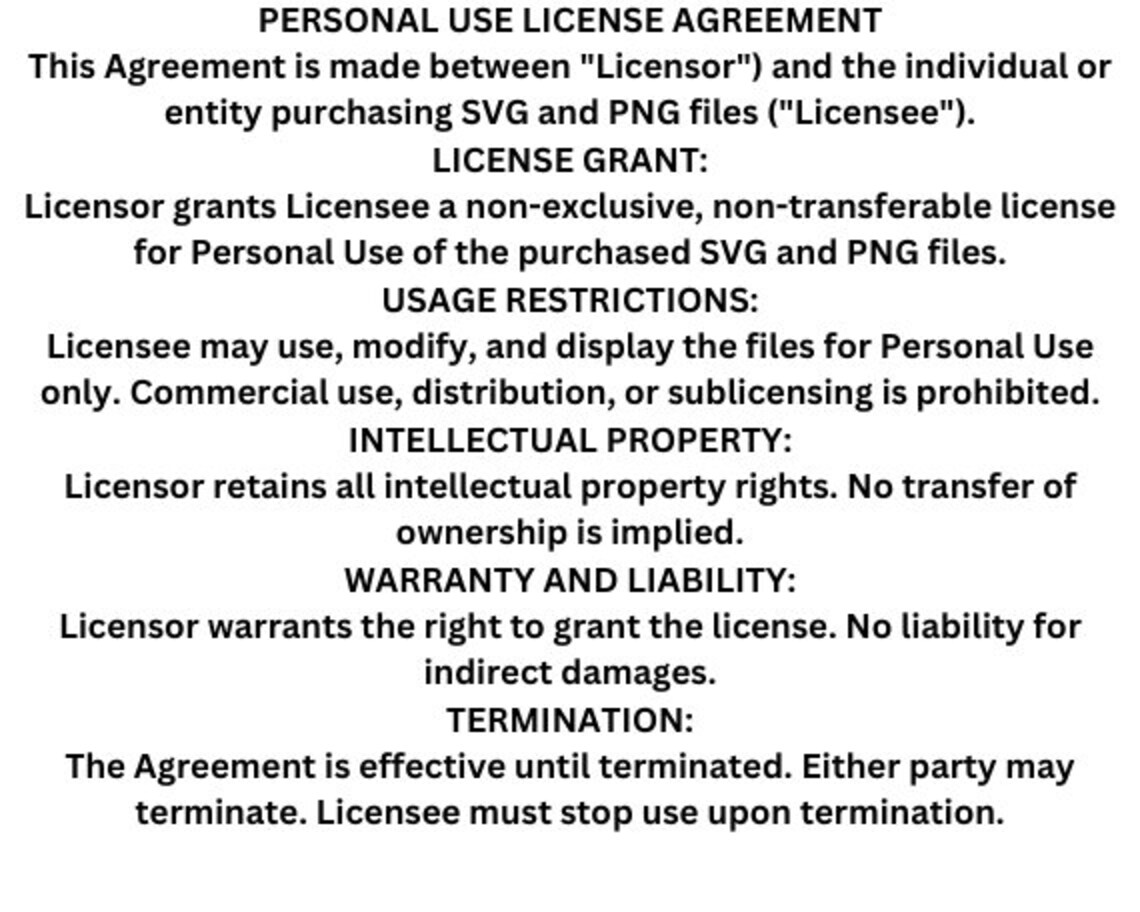 PERSONAL USE LICENSE AGREEMENT
This Agreement is made between "Licensor") and the individual or entity purchasing SVG and PNG files ("Licensee").
LICENSE GRANT:
Licensor grants Licensee a non-exclusive, non-transferable license for Personal Use of the purchased SVG and PNG files.
USAGE RESTRICTIONS:
Licensee may use, modify, and display the files for Personal Use only. Commercial use, distribution, or sublicensing is prohibited.
INTELLECTUAL PROPERTY:
Licensor retains all intellectual property rights. No transfer of ownership is implied.
WARRANTY AND LIABILITY:
Licensor warrants the right to grant the license. No liability for indirect damages.
TERMINATION:
The Agreement is effective until terminated. Either party may terminate. Licensee must stop use upon termination.